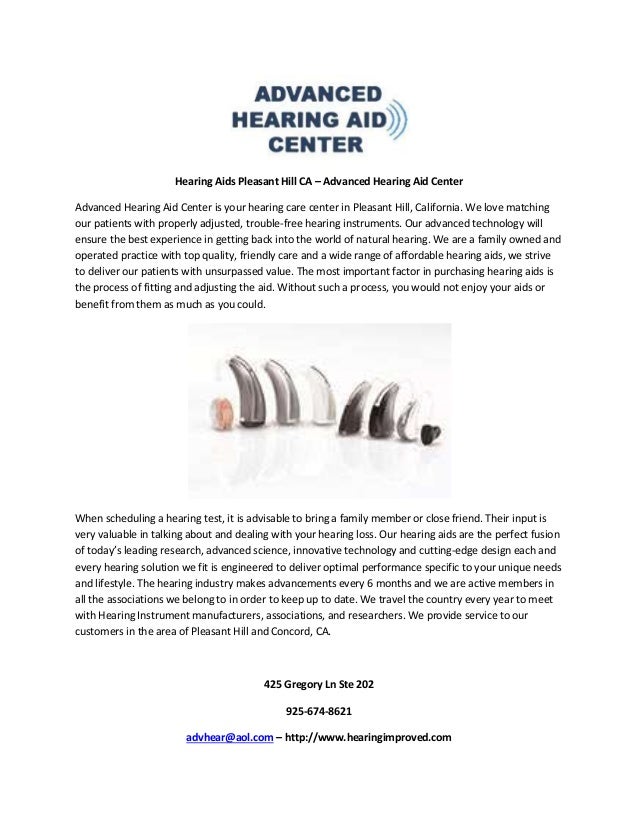 ADVANCED
HEARING AID
CENTER

Hearing Aids Pleasant Hill CA – Advanced Hearing Aid Center

Advanced Hearing Aid Center is your hearing care center in Pleasant Hill, California. We love matching our patients with properly adjusted, trouble-free hearing instruments. Our advanced technology will ensure the best experience in getting back into the world of natural hearing. We are a family owned and operated practice with top quality, friendly care and a wide range of affordable hearing aids, we strive to deliver our patients with unsurpassed value. The most important factor in purchasing hearing aids is the process of fitting and adjusting the aid. Without such a process, you would not enjoy your aids or benefit from them as much as you could.

When scheduling a hearing test, it is advisable to bring a family member or close friend. Their input is very valuable in talking about and dealing with your hearing loss. Our hearing aids are the perfect fusion of today's leading research, advanced science, innovative technology and cutting-edge design each and every hearing solution we fit is engineered to deliver optimal performance specific to your unique needs and lifestyle. The hearing industry makes advancements every 6 months and we are active members in all the associations we belong to in order to keep up to date. We travel the country every year to meet with Hearing Instrument manufacturers, associations, and researchers. We provide service to our customers in the area of Pleasant Hill and Concord, CA.

425 Gregory Ln Ste 202

925-674-8621

advhear@aol.com – http://www.hearingimproved.com